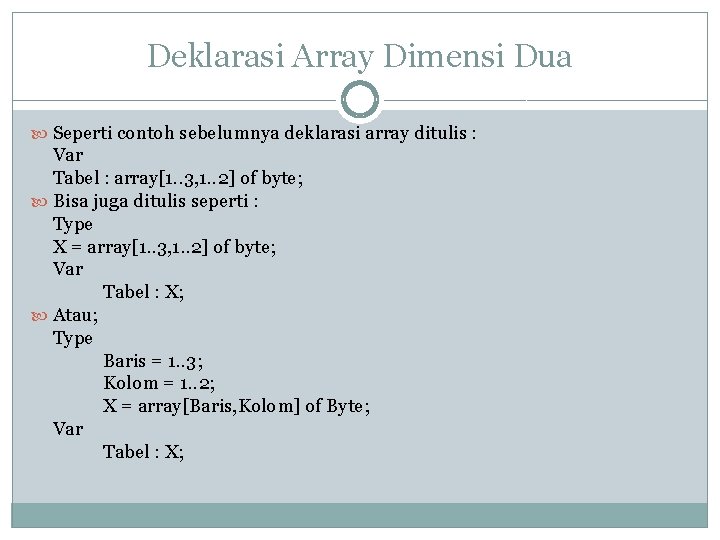 Deklarasi Array Dimensi Dua

Seperti contoh sebelumnya deklarasi array ditulis :
Var
Tabel : array[1..3,1..2] of byte;

Bisa juga ditulis seperti :
Type
X = array[1..3,1..2] of byte;
Var
Tabel : X;

Atau;
Type
Baris = 1..3;
Kolom = 1..2;
X = array[Baris,Kolom] of Byte;
Var
Tabel : X;